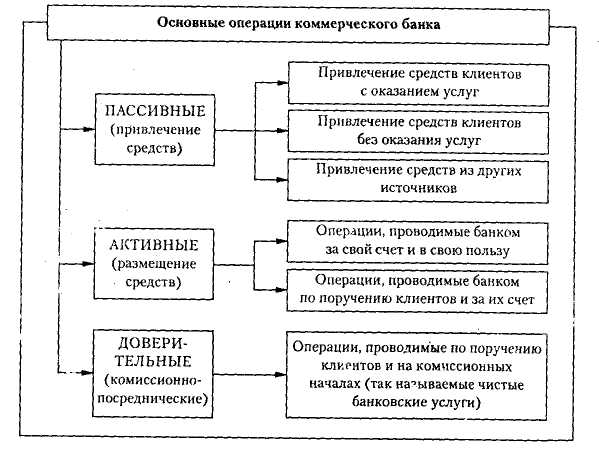 Основные операции коммерческого банка

ПАССИВНЫЕ (привлечение средств)

Привлечение средств клиентов с оказанием услуг

Привлечение средств клиентов без оказания услуг

Привлечение средств из других источников

АКТИВНЫЕ (размещение средств)

Операции, проводимые банком за свой счет и в свою пользу

Операции, проводимые банком по поручению клиентов и за их счет

ДОВЕРИТЕЛЬНЫЕ (комиссионно-посреднические)

Операции, проводимые по поручению клиентов и на комиссионных началах (так называемые чистые банковские услуги)